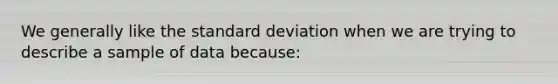 We generally like the standard deviation when we are trying to describe a sample of data because: